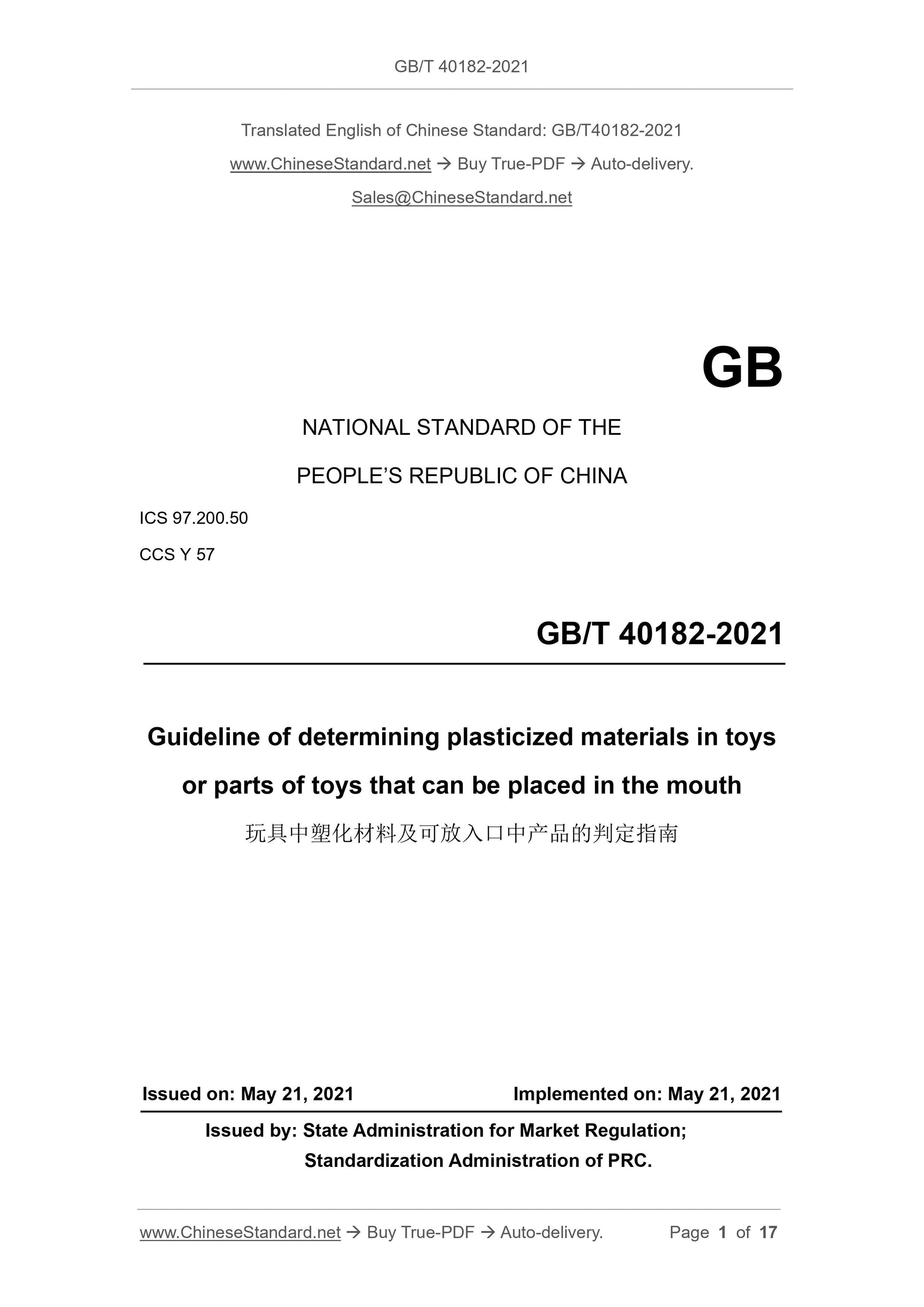 GB/T 40182-2021

Translated English of Chinese Standard: GB/T40182-2021

www.ChineseStandard.net → Buy True-PDF → Auto-delivery.

Sales@ChineseStandard.net

GB

NATIONAL STANDARD OF THE

PEOPLE'S REPUBLIC OF CHINA

ICS 97.200.50

CCS Y 57

GB/T 40182-2021

Guideline of determining plasticized materials in toys or parts of toys that can be placed in the mouth

玩具中塑化材料及可放入口中产品的判定指南

Issued on: May 21, 2021

Implemented on: May 21, 2021

Issued by: State Administration for Market Regulation;

Standardization Administration of PRC.

www.ChineseStandard.net → Buy True-PDF → Auto-delivery.

Page 1 of 17